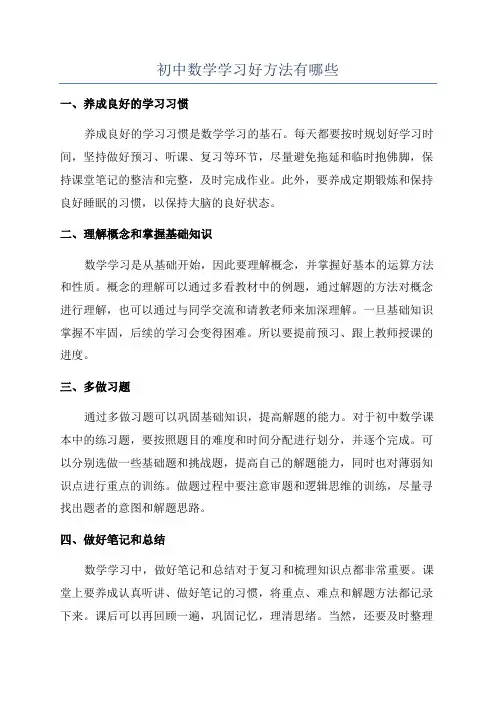 初中数学学习好方法有哪些

一、养成良好的学习习惯

养成良好的学习习惯是数学学习的基石。每天都要按时规划好学习时间，坚持做好预习、听课、复习等环节，尽量避免拖延和临时抱佛脚，保持课堂笔记的整洁和完整，及时完成作业。此外，要养成定期锻炼和保持良好睡眠的习惯，以保持大脑的良好状态。

二、理解概念和掌握基础知识

数学学习是从基础开始，因此要理解概念，并掌握好基本的运算方法和性质。概念的理解可以通过多看教材中的例题，通过解题的方法对概念进行理解，也可以通过与同学交流和请教老师来加深理解。一旦基础知识掌握不牢固，后续的学习会变得困难。所以要提前预习、跟上教师授课的进度。

三、多做习题

通过多做习题可以巩固基础知识，提高解题的能力。对于初中数学课本中的练习题，要按照题目的难度和时间分配进行划分，并逐个完成。可以分别选做一些基础题和挑战题，提高自己的解题能力，同时也对薄弱知识点进行重点的训练。做题过程中要注意审题和逻辑思维的训练，尽量寻找出题者的意图和解题思路。

四、做好笔记和总结

数学学习中，做好笔记和总结对于复习和梳理知识点都非常重要。课堂上要养成认真听讲、做好笔记的习惯，将重点、难点和解题方法都记录下来。课后可以再回顾一遍，巩固记忆，理清思绪。当然，还要及时整理